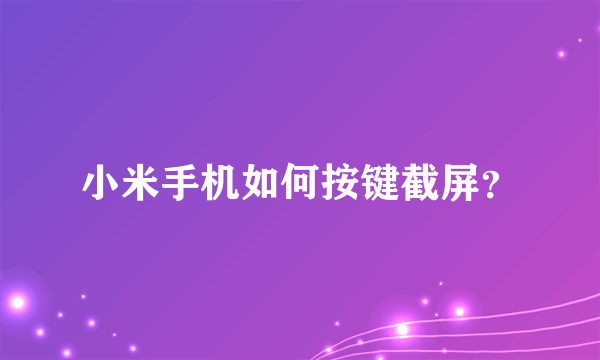 小米手机如何按键截屏？